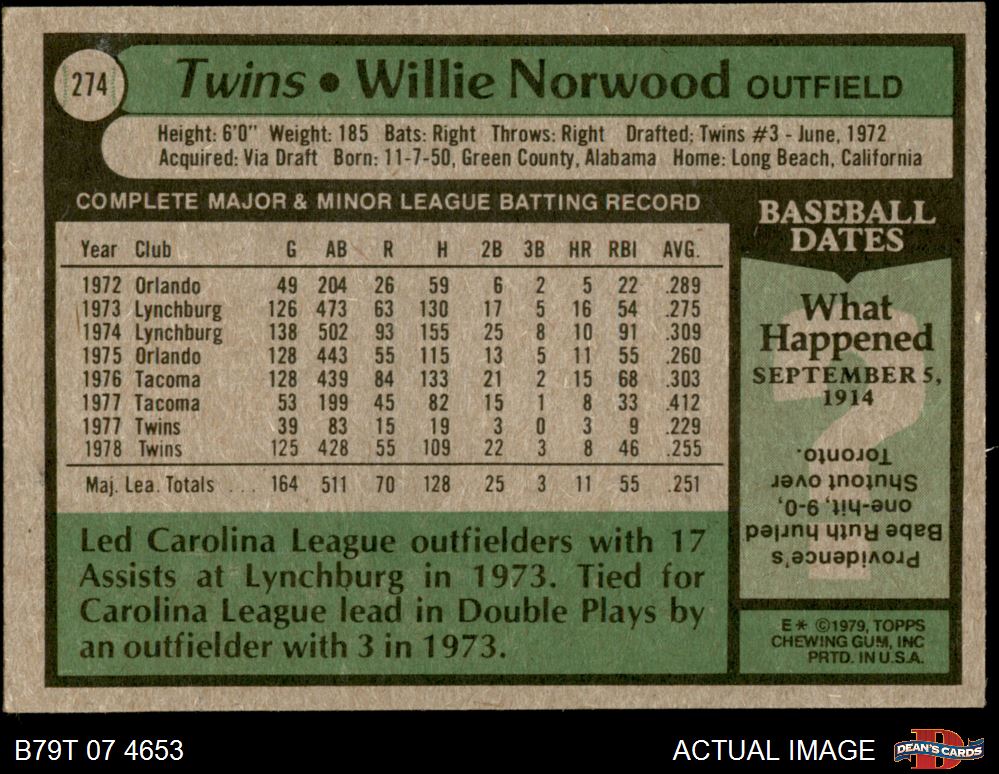 274 Twins • Willie Norwood OUTFIELD

Height: 6'0" Weight: 185 Bats: Right Throws: Right Drafted: Twins #3 - June, 1972
Acquired: Via Draft Born: 11-7-50, Green County, Alabama Home: Long Beach, California

COMPLETE MAJOR & MINOR LEAGUE BATTING RECORD

| Year | Club | G | AB | R | H | 2B | 3B | HR | RBI | AVG. |
|---|---|---|---|---|---|---|---|---|---|---|
| 1972 | Orlando | 49 | 204 | 26 | 59 | 6 | 2 | 5 | 22 | .289 |
| 1973 | Lynchburg | 126 | 473 | 63 | 130 | 17 | 5 | 16 | 54 | .275 |
| 1974 | Lynchburg | 138 | 502 | 93 | 155 | 25 | 8 | 10 | 91 | .309 |
| 1975 | Orlando | 128 | 443 | 55 | 115 | 13 | 5 | 11 | 55 | .260 |
| 1976 | Tacoma | 128 | 439 | 84 | 133 | 21 | 2 | 15 | 68 | .303 |
| 1977 | Tacoma | 53 | 199 | 45 | 82 | 15 | 1 | 8 | 33 | .412 |
| 1977 | Twins | 39 | 83 | 15 | 19 | 3 | 0 | 3 | 9 | .229 |
| 1978 | Twins | 125 | 428 | 55 | 109 | 22 | 3 | 8 | 46 | .255 |
| Maj. Lea. Totals | | 164 | 511 | 70 | 128 | 25 | 3 | 11 | 55 | .251 |

Led Carolina League outfielders with 17 Assists at Lynchburg in 1973. Tied for Carolina League lead in Double Plays by an outfielder with 3 in 1973.

BASEBALL DATES

What Happened
SEPTEMBER 5, 1914

Providence's Babe Ruth hurled one-hit, 9-0, Shutout over Toronto.

E* ©1979, TOPPS CHEWING GUM, INC PRTD. IN U.S.A.

B79T 07 4653

ACTUAL IMAGE

DEAN'S CARDS